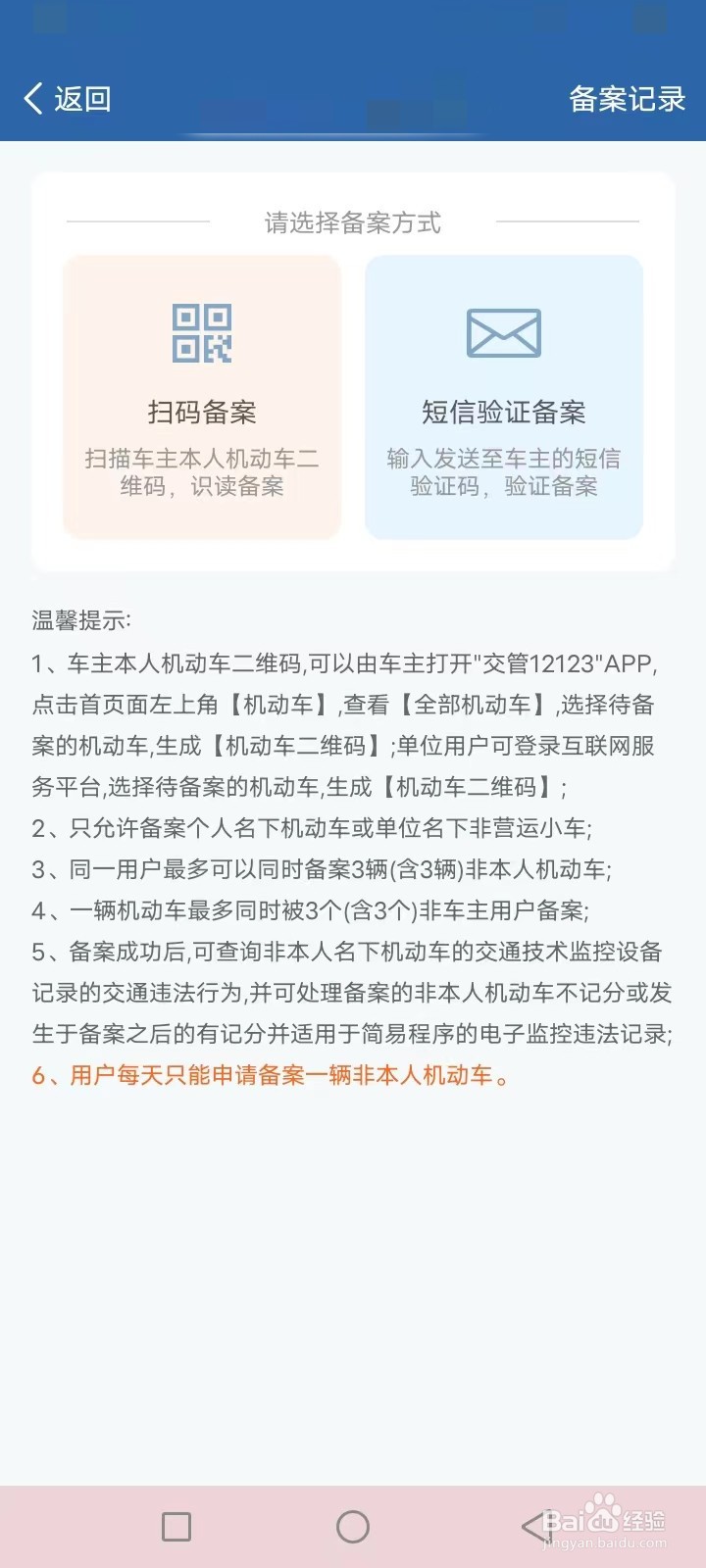 返回 备案记录

请选择备案方式

扫码备案
扫描车主本人机动车二维码，识读备案

短信验证备案
输入发送至车主的短信验证码，验证备案

温馨提示:
1、车主本人机动车二维码,可以由车主打开"交管12123"APP,点击首页面左上角【机动车】,查看【全部机动车】,选择待备案的机动车,生成【机动车二维码】;单位用户可登录互联网服务平台,选择待备案的机动车,生成【机动车二维码】;
2、只允许备案个人名下机动车或单位名下非营运小车;
3、同一用户最多可以同时备案3辆(含3辆)非本人机动车;
4、一辆机动车最多同时被3个(含3个)非车主用户备案;
5、备案成功后,可查询非本人名下机动车的交通技术监控设备记录的交通违法行为,并可处理备案的非本人机动车不记分或发生于备案之后的有记分并适用于简易程序的电子监控违法记录;
6、用户每天只能申请备案一辆非本人机动车。

Baidu经验
jingyan.baidu.com